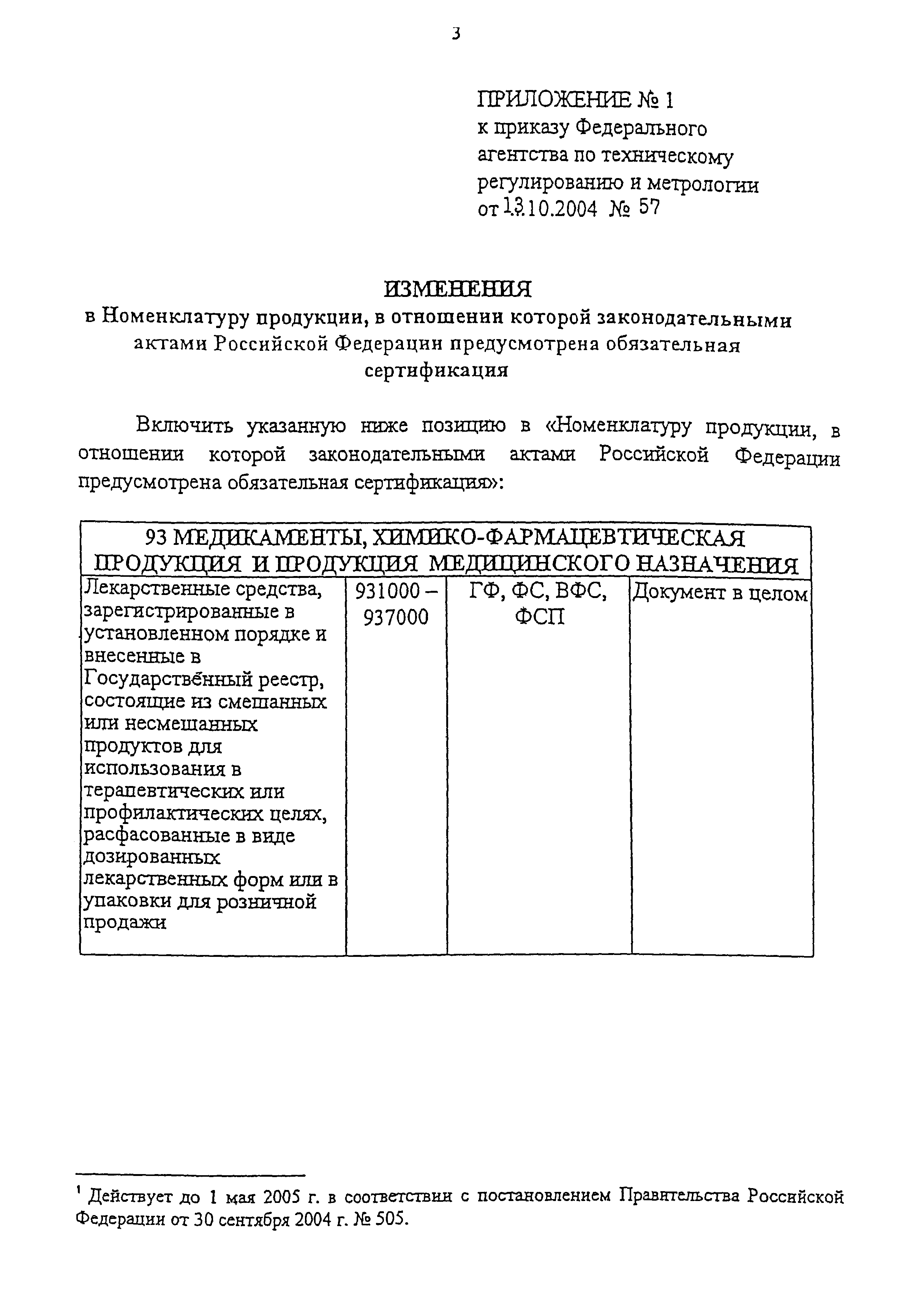 3

ПРИЛОЖЕНИЕ № 1
к приказу Федерального агентства по техническому регулированию и метрологии
от 13.10.2004 № 57

ИЗМЕНЕНИЯ
в Номенклатуру продукции, в отношении которой законодательными актами Российской Федерации предусмотрена обязательная сертификация

Включить указанную ниже позицию в «Номенклатуру продукции, в отношении которой законодательными актами Российской Федерации предусмотрена обязательная сертификация»:

| 93 МЕДИКАМЕНТЫ, ХИМИКО-ФАРМАЦЕВТИЧЕСКАЯ ПРОДУКЦИЯ И ПРОДУКЦИЯ МЕДИЦИНСКОГО НАЗНАЧЕНИЯ | | | |
|---|---|---|---|
| Лекарственные средства, зарегистрированные в установленном порядке и внесенные в Государствённый реестр, состоящие из смешанных или несмешанных продуктов для использования в терапевтических или профилактических целях, расфасованные в виде дозированных лекарственных форм или в упаковки для розничной продажи | 931000 – 937000 | ГФ, ФС, ВФС, ФСП | Документ в целом |

¹ Действует до 1 мая 2005 г. в соответствии с постановлением Правительства Российской Федерации от 30 сентября 2004 г. № 505.